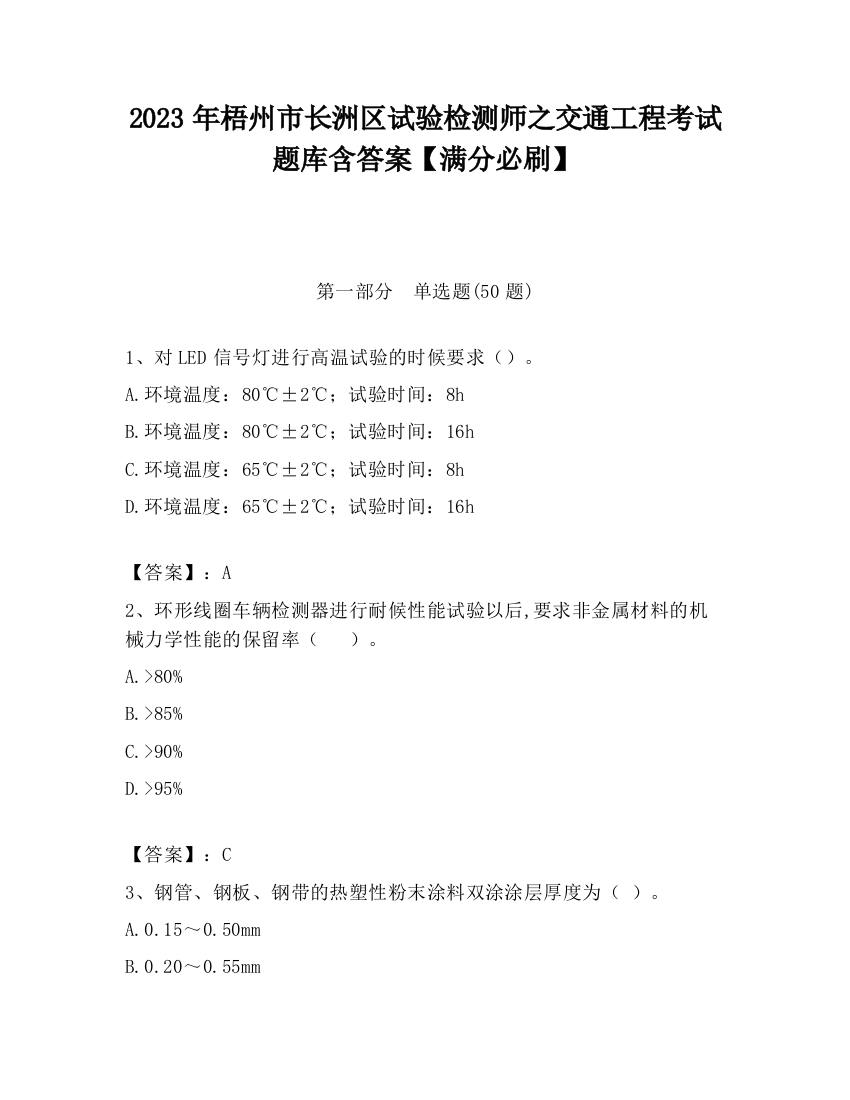 2023 年梧州市长洲区试验检测师之交通工程考试题库含答案【满分必刷】

第一部分　单选题(50 题)

1、对 LED 信号灯进行高温试验的时候要求（）。

A.环境温度：80℃±2℃；试验时间：8h

B.环境温度：80℃±2℃；试验时间：16h

C.环境温度：65℃±2℃；试验时间：8h

D.环境温度：65℃±2℃；试验时间：16h

【答案】：A

2、环形线圈车辆检测器进行耐候性能试验以后,要求非金属材料的机械力学性能的保留率（　　）。

A.>80%

B.>85%

C.>90%

D.>95%

【答案】：C

3、钢管、钢板、钢带的热塑性粉末涂料双涂涂层厚度为（ ）。

A.0.15～0.50mm

B.0.20～0.55mm